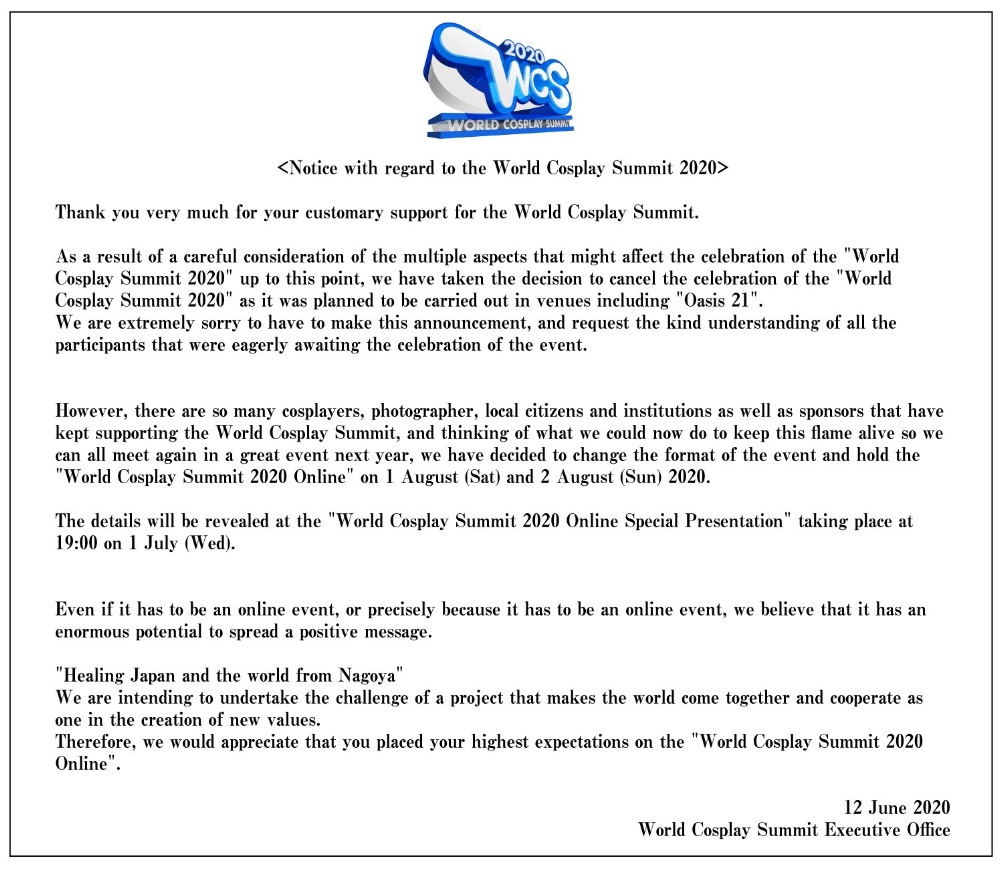 2020 WCS WORLD COSPLAY SUMMIT

<Notice with regard to the World Cosplay Summit 2020>

Thank you very much for your customary support for the World Cosplay Summit.

As a result of a careful consideration of the multiple aspects that might affect the celebration of the "World Cosplay Summit 2020" up to this point, we have taken the decision to cancel the celebration of the "World Cosplay Summit 2020" as it was planned to be carried out in venues including "Oasis 21".
We are extremely sorry to have to make this announcement, and request the kind understanding of all the participants that were eagerly awaiting the celebration of the event.

However, there are so many cosplayers, photographer, local citizens and institutions as well as sponsors that have kept supporting the World Cosplay Summit, and thinking of what we could now do to keep this flame alive so we can all meet again in a great event next year, we have decided to change the format of the event and hold the "World Cosplay Summit 2020 Online" on 1 August (Sat) and 2 August (Sun) 2020.

The details will be revealed at the "World Cosplay Summit 2020 Online Special Presentation" taking place at 19:00 on 1 July (Wed).

Even if it has to be an online event, or precisely because it has to be an online event, we believe that it has an enormous potential to spread a positive message.

"Healing Japan and the world from Nagoya"
We are intending to undertake the challenge of a project that makes the world come together and cooperate as one in the creation of new values.
Therefore, we would appreciate that you placed your highest expectations on the "World Cosplay Summit 2020 Online".

12 June 2020
World Cosplay Summit Executive Office